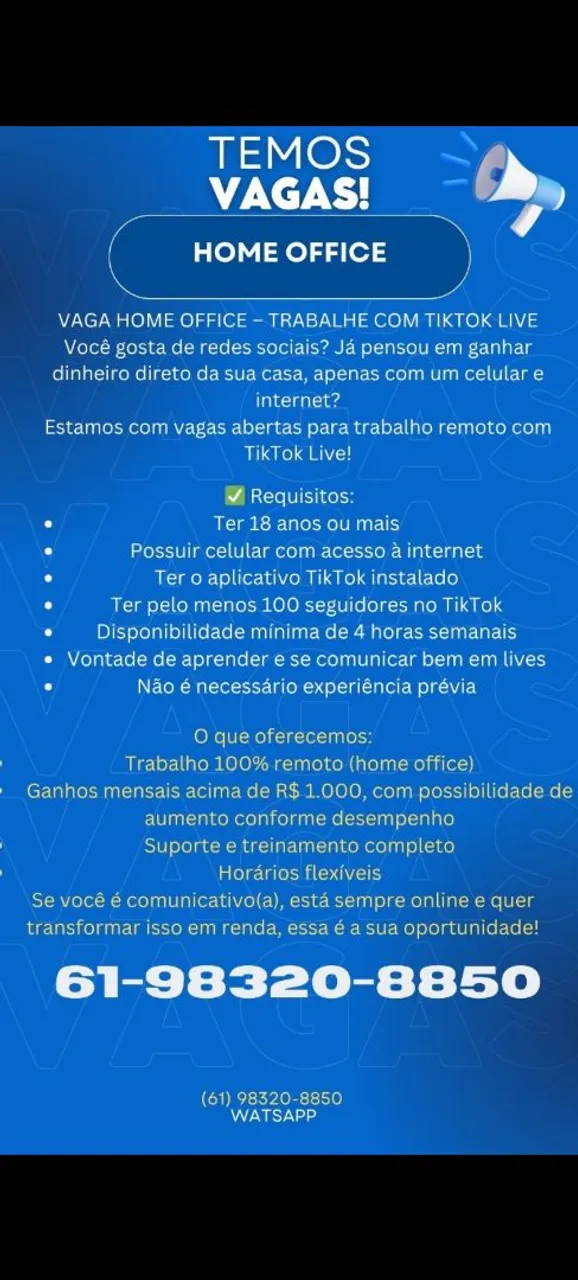 TEMOS
VAGAS!

HOME OFFICE

VAGA HOME OFFICE – TRABALHE COM TIKTOK LIVE
Você gosta de redes sociais? Já pensou em ganhar dinheiro direto da sua casa, apenas com um celular e internet?
Estamos com vagas abertas para trabalho remoto com TikTok Live!

✅ Requisitos:
• Ter 18 anos ou mais
• Possuir celular com acesso à internet
• Ter o aplicativo TikTok instalado
• Ter pelo menos 100 seguidores no TikTok
• Disponibilidade mínima de 4 horas semanais
• Vontade de aprender e se comunicar bem em lives
• Não é necessário experiência prévia

O que oferecemos:
• Trabalho 100% remoto (home office)
• Ganhos mensais acima de R$ 1.000, com possibilidade de aumento conforme desempenho
• Suporte e treinamento completo
• Horários flexíveis
Se você é comunicativo(a), está sempre online e quer transformar isso em renda, essa é a sua oportunidade!

61-98320-8850

(61) 98320-8850
WATSAPP